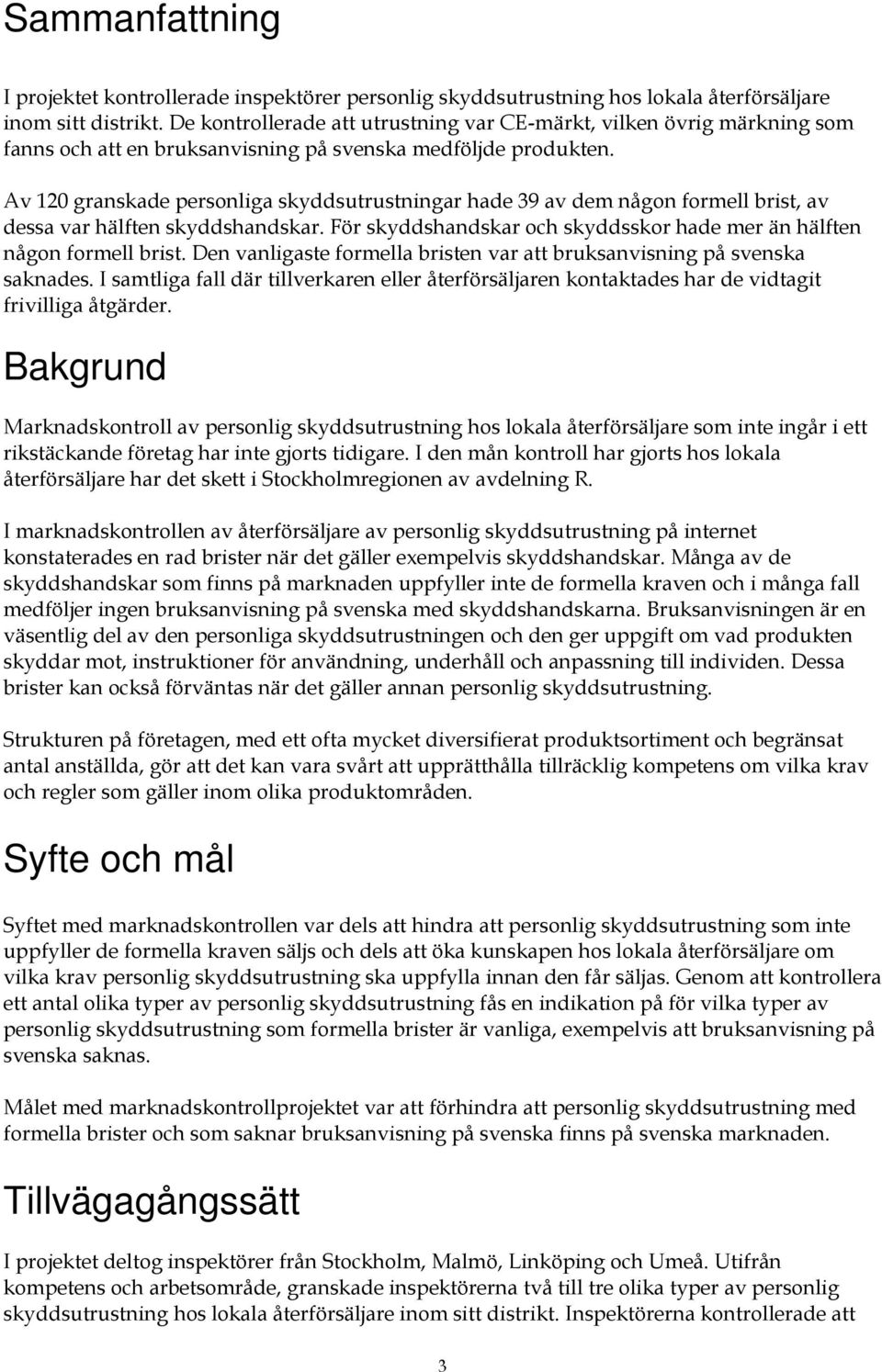 Sammanfattning

I projektet kontrollerade inspektörer personlig skyddsutrustning hos lokala återförsäljare inom sitt distrikt. De kontrollerade att utrustning var CE-märkt, vilken övrig märkning som fanns och att en bruksanvisning på svenska medföljde produkten.

Av 120 granskade personliga skyddsutrustningar hade 39 av dem någon formell brist, av dessa var hälften skyddshandskar. För skyddshandskar och skyddsskor hade mer än hälften någon formell brist. Den vanligaste formella bristen var att bruksanvisning på svenska saknades. I samtliga fall där tillverkaren eller återförsäljaren kontaktades har de vidtagit frivilliga åtgärder.

Bakgrund

Marknadskontroll av personlig skyddsutrustning hos lokala återförsäljare som inte ingår i ett rikstäckande företag har inte gjorts tidigare. I den mån kontroll har gjorts hos lokala återförsäljare har det skett i Stockholmregionen av avdelning R.

I marknadskontrollen av återförsäljare av personlig skyddsutrustning på internet konstaterades en rad brister när det gäller exempelvis skyddshandskar. Många av de skyddshandskar som finns på marknaden uppfyller inte de formella kraven och i många fall medföljer ingen bruksanvisning på svenska med skyddshandskarna. Bruksanvisningen är en väsentlig del av den personliga skyddsutrustningen och den ger uppgift om vad produkten skyddar mot, instruktioner för användning, underhåll och anpassning till individen. Dessa brister kan också förväntas när det gäller annan personlig skyddsutrustning.

Strukturen på företagen, med ett ofta mycket diversifierat produktsortiment och begränsat antal anställda, gör att det kan vara svårt att upprätthålla tillräcklig kompetens om vilka krav och regler som gäller inom olika produktområden.

Syfte och mål

Syftet med marknadskontrollen var dels att hindra att personlig skyddsutrustning som inte uppfyller de formella kraven säljs och dels att öka kunskapen hos lokala återförsäljare om vilka krav personlig skyddsutrustning ska uppfylla innan den får säljas. Genom att kontrollera ett antal olika typer av personlig skyddsutrustning fås en indikation på för vilka typer av personlig skyddsutrustning som formella brister är vanliga, exempelvis att bruksanvisning på svenska saknas.

Målet med marknadskontrollprojektet var att förhindra att personlig skyddsutrustning med formella brister och som saknar bruksanvisning på svenska finns på svenska marknaden.

Tillvägagångssätt

I projektet deltog inspektörer från Stockholm, Malmö, Linköping och Umeå. Utifrån kompetens och arbetsområde, granskade inspektörerna två till tre olika typer av personlig skyddsutrustning hos lokala återförsäljare inom sitt distrikt. Inspektörerna kontrollerade att

3